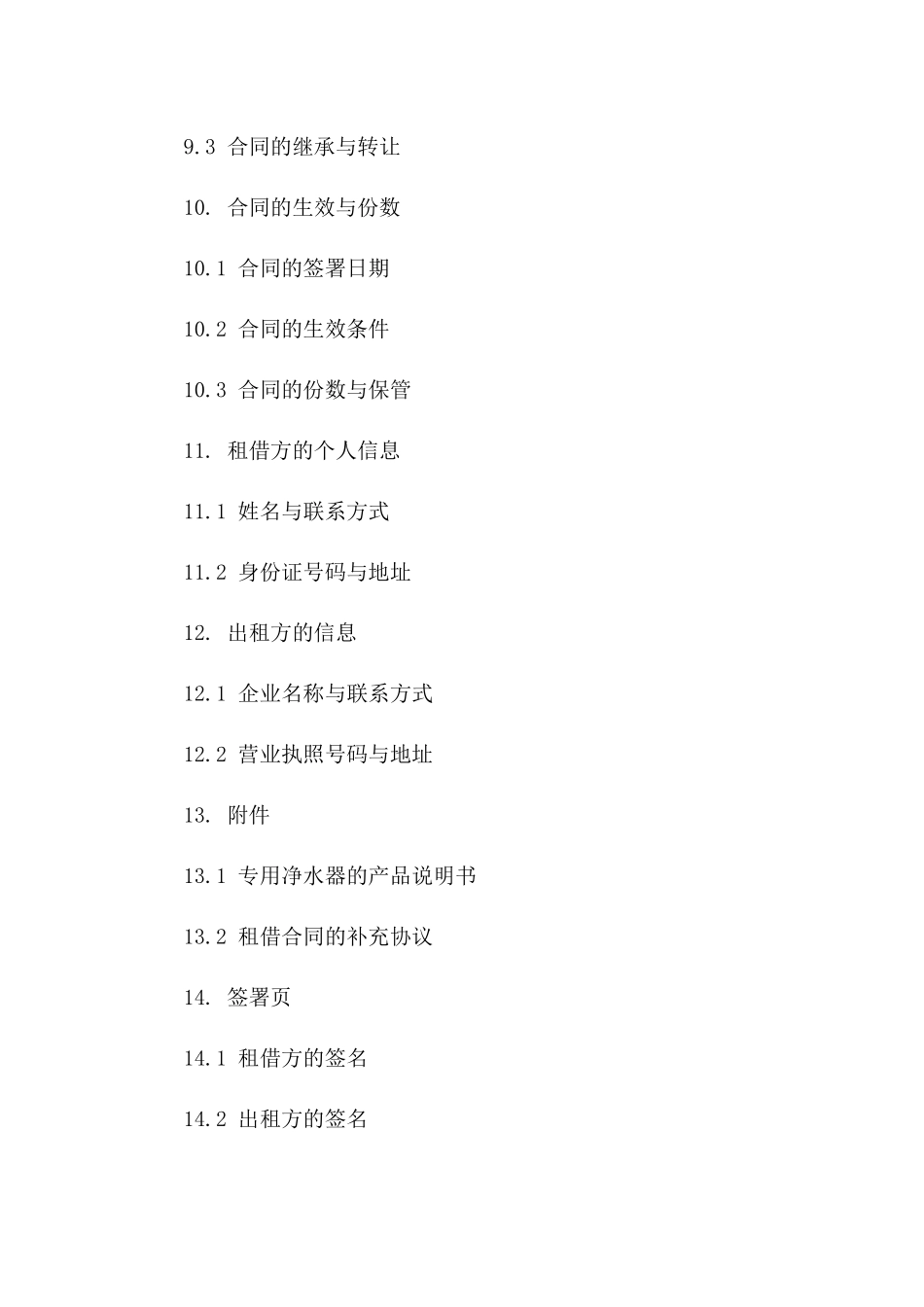 9.3 合同的继承与转让

10. 合同的生效与份数

10.1 合同的签署日期

10.2 合同的生效条件

10.3 合同的份数与保管

11. 租借方的个人信息

11.1 姓名与联系方式

11.2 身份证号码与地址

12. 出租方的信息

12.1 企业名称与联系方式

12.2 营业执照号码与地址

13. 附件

13.1 专用净水器的产品说明书

13.2 租借合同的补充协议

14. 签署页

14.1 租借方的签名

14.2 出租方的签名